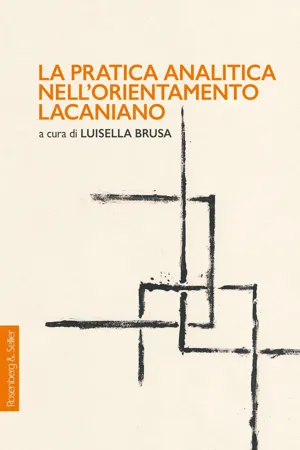 LA PRATICA ANALITICA NELL'ORIENTAMENTO LACANIANO

a cura di LUISELLA BRUSA

Rosenberg & Sellier